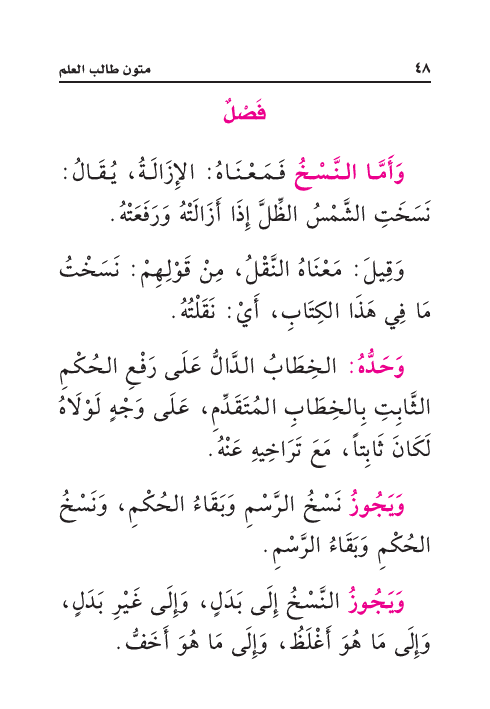 ٤٨ متون طالب العلم

فَصْلٌ

وَأَمَّا النَّسْخُ فَمَعْنَاهُ: الإِزَالَةُ، يُقَالُ: نَسَخَتِ الشَّمْسُ الظِّلَّ إِذَا أَزَالَتْهُ وَرَفَعَتْهُ.

وَقِيلَ: مَعْنَاهُ النَّقْلُ، مِنْ قَوْلِهِمْ: نَسَخْتُ مَا فِي هَذَا الكِتَابِ، أَيْ: نَقَلْتُهُ.

وَحَدُّهُ: الخِطَابُ الدَّالُّ عَلَى رَفْعِ الحُكْمِ الثَّابِتِ بِالخِطَابِ المُتَقَدِّمِ، عَلَى وَجْهٍ لَوْلَاهُ لَكَانَ ثَابِتاً، مَعَ تَرَاخِيهِ عَنْهُ.

وَيَجُوزُ نَسْخُ الرَّسْمِ وَبَقَاءُ الحُكْمِ، وَنَسْخُ الحُكْمِ وَبَقَاءُ الرَّسْمِ.

وَيَجُوزُ النَّسْخُ إِلَى بَدَلٍ، وَإِلَى غَيْرِ بَدَلٍ، وَإِلَى مَا هُوَ أَغْلَظُ، وَإِلَى مَا هُوَ أَخَفُّ.